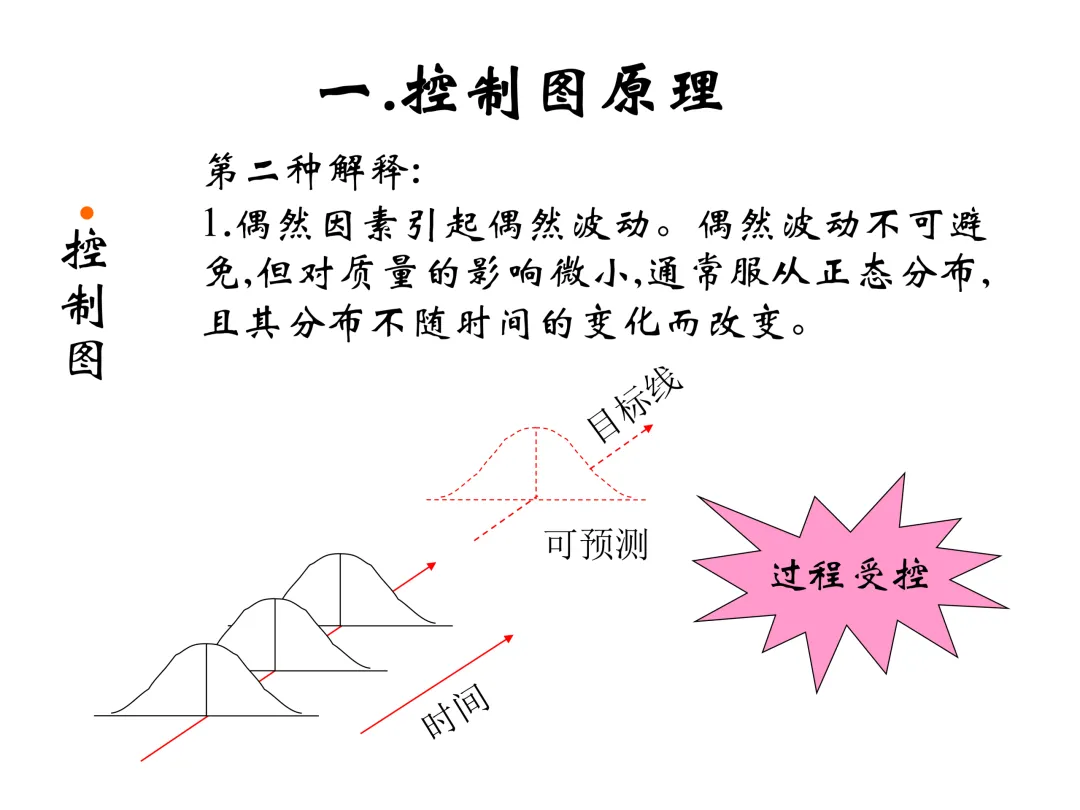 一.控制图原理

• 控制图

第二种解释:

1.偶然因素引起偶然波动。偶然波动不可避免,但对质量的影响微小,通常服从正态分布,且其分布不随时间的变化而改变。

目标线

可预测

过程受控

时间